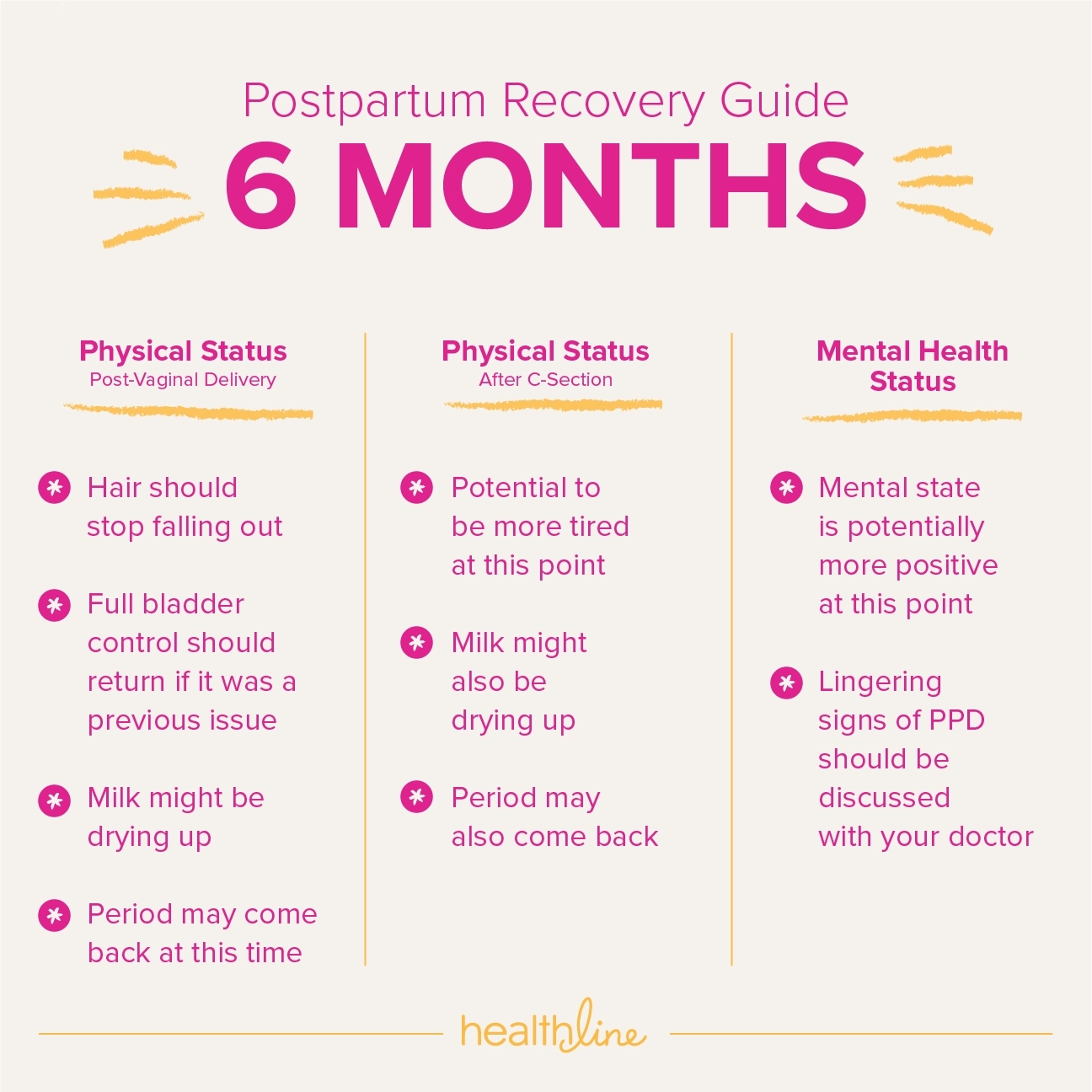 Postpartum Recovery Guide

6 MONTHS

Physical Status
Post-Vaginal Delivery

Hair should stop falling out

Full bladder control should return if it was a previous issue

Milk might be drying up

Period may come back at this time

Physical Status
After C-Section

Potential to be more tired at this point

Milk might also be drying up

Period may also come back

Mental Health Status

Mental state is potentially more positive at this point

Lingering signs of PPD should be discussed with your doctor

healthline